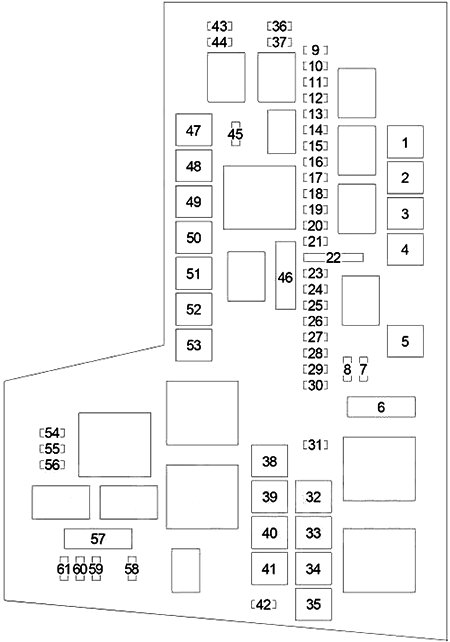 43
44
36
37
9
10
11
12
13
14
15
16
17
18
19
20
21
22
23
24
25
26
27
28
29
30
47
45
48
49
50
51
52
53
46
1
2
3
4
5
8
7
6
54
55
56
31
38
39
32
40
33
41
34
42
35
57
61
60
59
58